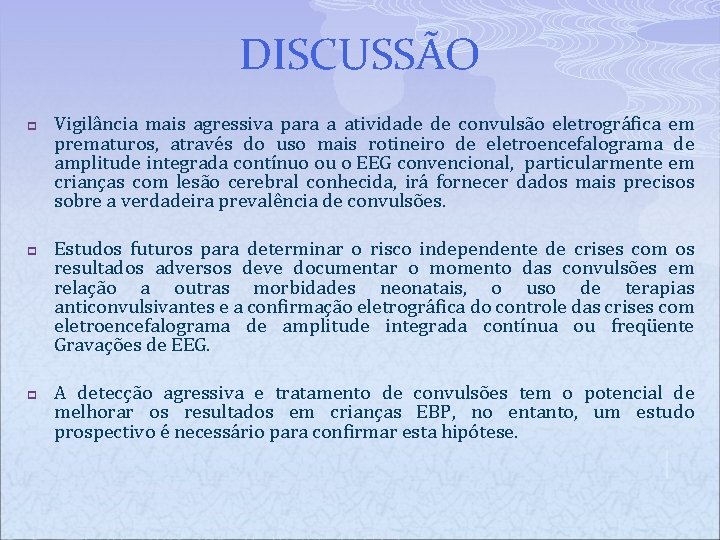 DISCUSSÃO

Vigilância mais agressiva para a atividade de convulsão eletrográfica em prematuros, através do uso mais rotineiro de eletroencefalograma de amplitude integrada contínuo ou o EEG convencional, particularmente em crianças com lesão cerebral conhecida, irá fornecer dados mais precisos sobre a verdadeira prevalência de convulsões.

Estudos futuros para determinar o risco independente de crises com os resultados adversos deve documentar o momento das convulsões em relação a outras morbidades neonatais, o uso de terapias anticonvulsivantes e a confirmação eletrográfica do controle das crises com eletroencefalograma de amplitude integrada contínua ou freqüente Gravações de EEG.

A detecção agressiva e tratamento de convulsões tem o potencial de melhorar os resultados em crianças EBP, no entanto, um estudo prospectivo é necessário para confirmar esta hipótese.